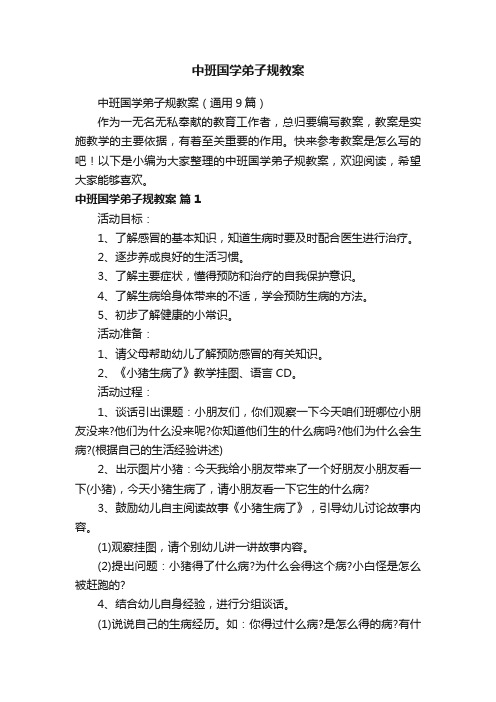 中班国学弟子规教案

中班国学弟子规教案（通用9篇）

作为一无名无私奉献的教育工作者，总归要编写教案，教案是实施教学的主要依据，有着至关重要的作用。快来参考教案是怎么写的吧！以下是小编为大家整理的中班国学弟子规教案，欢迎阅读，希望大家能够喜欢。

中班国学弟子规教案 篇1

活动目标：

1、了解感冒的基本知识，知道生病时要及时配合医生进行治疗。

2、逐步养成良好的生活习惯。

3、了解主要症状，懂得预防和治疗的自我保护意识。

4、了解生病给身体带来的不适，学会预防生病的方法。

5、初步了解健康的小常识。

活动准备：

1、请父母帮助幼儿了解预防感冒的有关知识。

2、《小猪生病了》教学挂图、语言CD。

活动过程：

1、谈话引出课题：小朋友们，你们观察一下今天咱们班哪位小朋友没来?他们为什么没来呢?你知道他们生的什么病吗?他们为什么会生病?(根据自己的生活经验讲述)

2、出示图片小猪：今天我给小朋友带来了一个好朋友小朋友看一下(小猪)，今天小猪生病了，请小朋友看一下它生的什么病?

3、鼓励幼儿自主阅读故事《小猪生病了》，引导幼儿讨论故事内容。

(1)观察挂图，请个别幼儿讲一讲故事内容。

(2)提出问题：小猪得了什么病?为什么会得这个病?小白怪是怎么被赶跑的?

4、结合幼儿自身经验，进行分组谈话。

(1)说说自己的生病经历。如：你得过什么病?是怎么得的病?有什